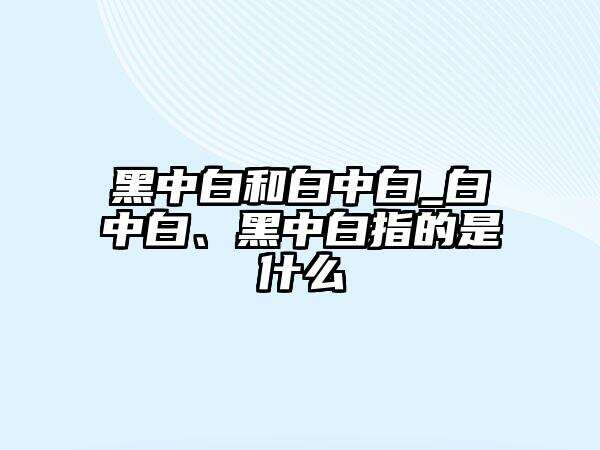 黑中白和白中白_白中白、黑中白指的是什么